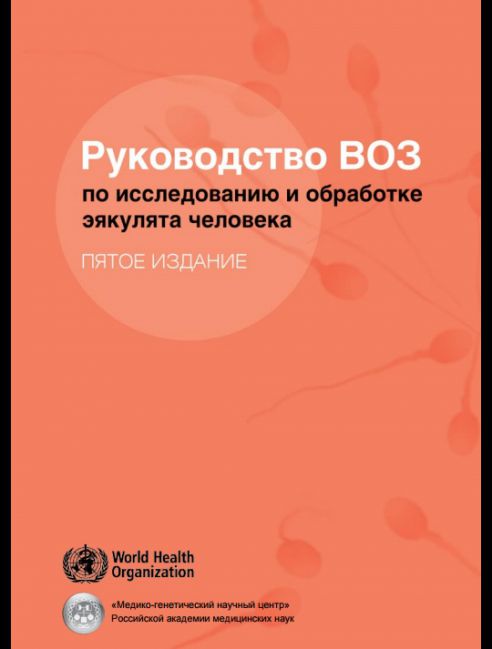 Руководство ВОЗ

по исследованию и обработке эякулята человека

ПЯТОЕ ИЗДАНИЕ

World Health
Organization

«Медико-генетический научный центр»
Российской академии медицинских наук